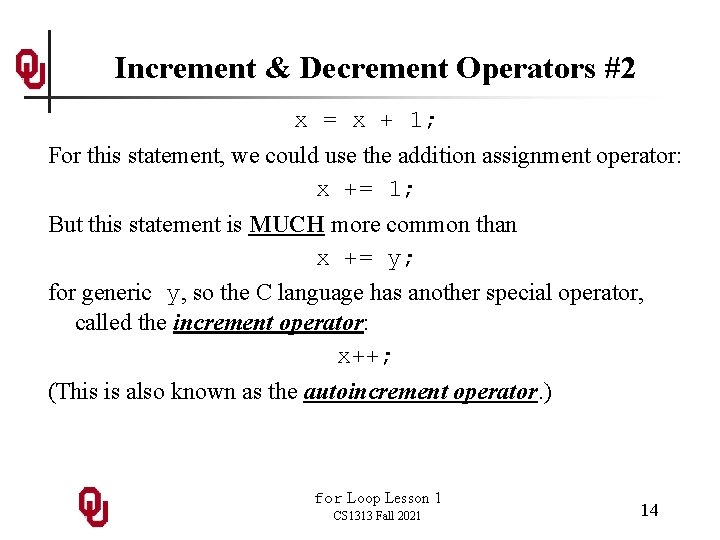 Increment & Decrement Operators #2

x = x + 1;

For this statement, we could use the addition assignment operator:

x += 1;

But this statement is MUCH more common than

x += y;

for generic y, so the C language has another special operator, called the increment operator:

x++;

(This is also known as the autoincrement operator.)

for Loop Lesson 1
CS1313 Fall 2021

14